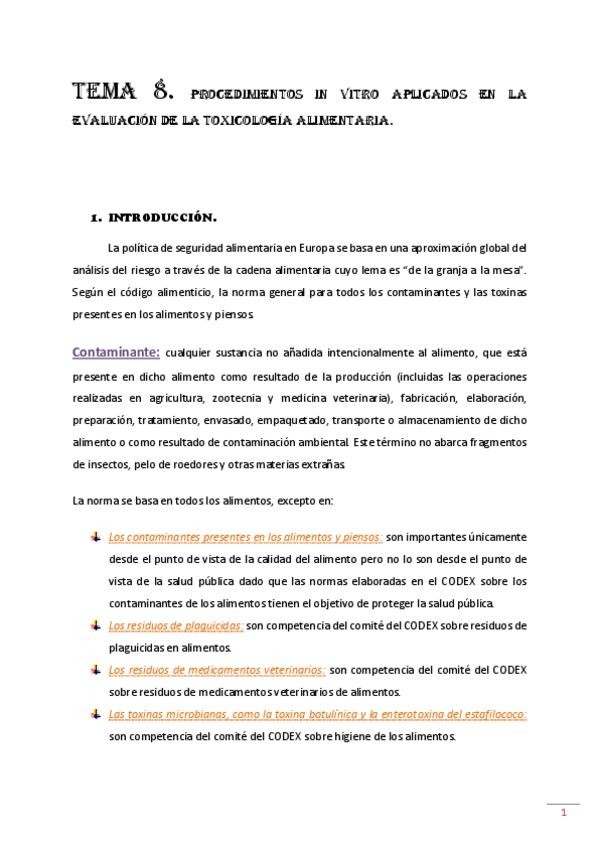 TEMA 8. PROCEDIMIENTOS IN VITRO APLICADOS EN LA EVALUACIÓN DE LA TOXICOLOGÍA ALIMENTARIA.

1. INTRODUCCIÓN.

La política de seguridad alimentaria en Europa se basa en una aproximación global del análisis del riesgo a través de la cadena alimentaria cuyo lema es "de la granja a la mesa". Según el código alimenticio, la norma general para todos los contaminantes y las toxinas presentes en los alimentos y piensos.

Contaminante: cualquier sustancia no añadida intencionalmente al alimento, que está presente en dicho alimento como resultado de la producción (incluidas las operaciones realizadas en agricultura, zootecnia y medicina veterinaria), fabricación, elaboración, preparación, tratamiento, envasado, empaquetado, transporte o almacenamiento de dicho alimento o como resultado de contaminación ambiental. Este término no abarca fragmentos de insectos, pelo de roedores y otras materias extrañas.

La norma se basa en todos los alimentos, excepto en:

Los contaminantes presentes en los alimentos y piensos: son importantes únicamente desde el punto de vista de la calidad del alimento pero no lo son desde el punto de vista de la salud pública dado que las normas elaboradas en el CODEX sobre los contaminantes de los alimentos tienen el objetivo de proteger la salud pública.

Los residuos de plaguicidas: son competencia del comité del CODEX sobre residuos de plaguicidas en alimentos.

Los residuos de medicamentos veterinarios: son competencia del comité del CODEX sobre residuos de medicamentos veterinarios de alimentos.

Las toxinas microbianas, como la toxina botulínica y la enterotoxina del estafilococo: son competencia del comité del CODEX sobre higiene de los alimentos.

1